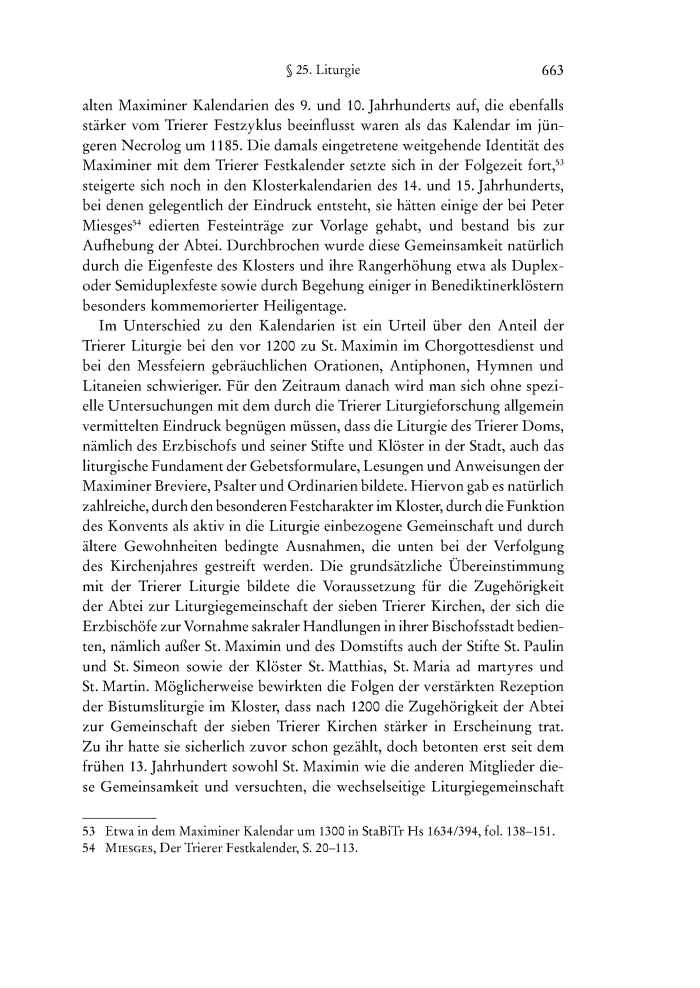 § 25. Liturgie 663

alten Maximiner Kalendarien des 9. und 10. Jahrhunderts auf, die ebenfalls stärker vom Trierer Festzyklus beeinflusst waren als das Kalendar im jüngeren Necrolog um 1185. Die damals eingetretene weitgehende Identität des Maximiner mit dem Trierer Festkalender setzte sich in der Folgezeit fort,$^{53}$ steigerte sich noch in den Klosterkalendarien des 14. und 15. Jahrhunderts, bei denen gelegentlich der Eindruck entsteht, sie hätten einige der bei Peter Miesges$^{54}$ edierten Festeinträge zur Vorlage gehabt, und bestand bis zur Aufhebung der Abtei. Durchbrochen wurde diese Gemeinsamkeit natürlich durch die Eigenfeste des Klosters und ihre Rangerhöhung etwa als Duplex- oder Semiduplexfeste sowie durch Begehung einiger in Benediktinerklöstern besonders kommemorierter Heiligentage.

Im Unterschied zu den Kalendarien ist ein Urteil über den Anteil der Trierer Liturgie bei den vor 1200 zu St. Maximin im Chorgottesdienst und bei den Messfeiern gebräuchlichen Orationen, Antiphonen, Hymnen und Litaneien schwieriger. Für den Zeitraum danach wird man sich ohne spezielle Untersuchungen mit dem durch die Trierer Liturgieforschung allgemein vermittelten Eindruck begnügen müssen, dass die Liturgie des Trierer Doms, nämlich des Erzbischofs und seiner Stifte und Klöster in der Stadt, auch das liturgische Fundament der Gebetsformulare, Lesungen und Anweisungen der Maximiner Breviere, Psalter und Ordinarien bildete. Hiervon gab es natürlich zahlreiche, durch den besonderen Festcharakter im Kloster, durch die Funktion des Konvents als aktiv in die Liturgie einbezogene Gemeinschaft und durch ältere Gewohnheiten bedingte Ausnahmen, die unten bei der Verfolgung des Kirchenjahres gestreift werden. Die grundsätzliche Übereinstimmung mit der Trierer Liturgie bildete die Voraussetzung für die Zugehörigkeit der Abtei zur Liturgiegemeinschaft der sieben Trierer Kirchen, der sich die Erzbischöfe zur Vornahme sakraler Handlungen in ihrer Bischofsstadt bedienten, nämlich außer St. Maximin und des Domstifts auch der Stifte St. Paulin und St. Simeon sowie der Klöster St. Matthias, St. Maria ad martyres und St. Martin. Möglicherweise bewirkten die Folgen der verstärkten Rezeption der Bistumsliturgie im Kloster, dass nach 1200 die Zugehörigkeit der Abtei zur Gemeinschaft der sieben Trierer Kirchen stärker in Erscheinung trat. Zu ihr hatte sie sicherlich zuvor schon gezählt, doch betonten erst seit dem frühen 13. Jahrhundert sowohl St. Maximin wie die anderen Mitglieder diese Gemeinsamkeit und versuchten, die wechselseitige Liturgiegemeinschaft

53 Etwa in dem Maximiner Kalendar um 1300 in StaBiTr Hs 1634/394, fol. 138–151.
54 Miesges, Der Trierer Festkalender, S. 20–113.